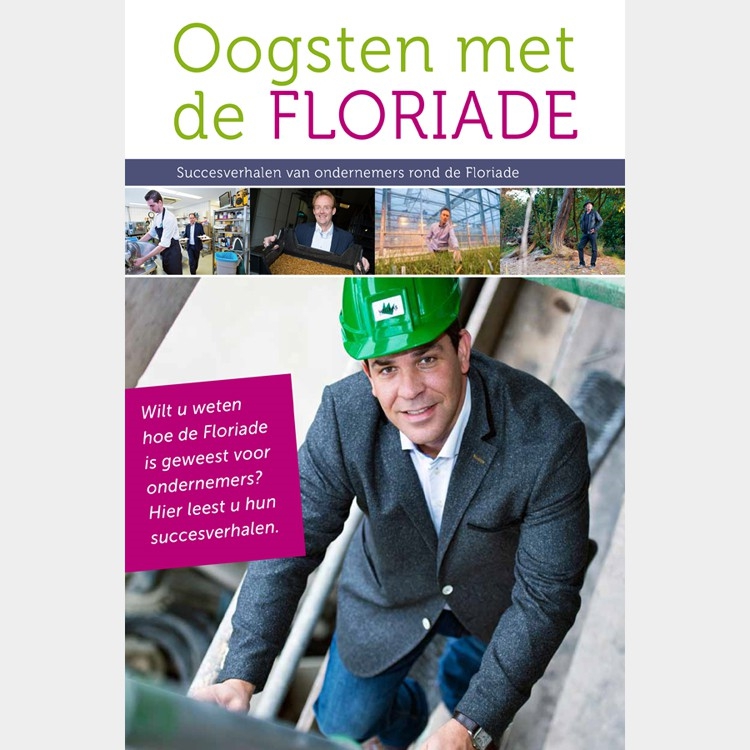 Oogsten met de FLORIADE

Succesverhalen van ondernemers rond de Floriade

Wilt u weten hoe de Floriade is geweest voor ondernemers? Hier leest u hun succesverhalen.